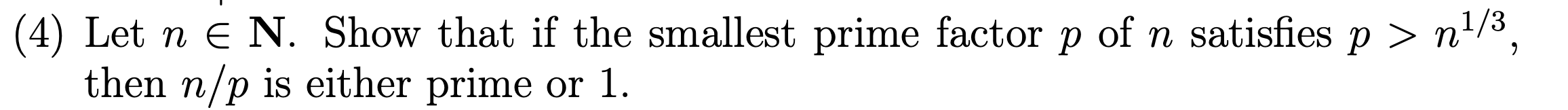 (4) Let $n \in \mathbf{N}$. Show that if the smallest prime factor $p$ of $n$ satisfies $p > n^{1/3}$, then $n/p$ is either prime or 1.